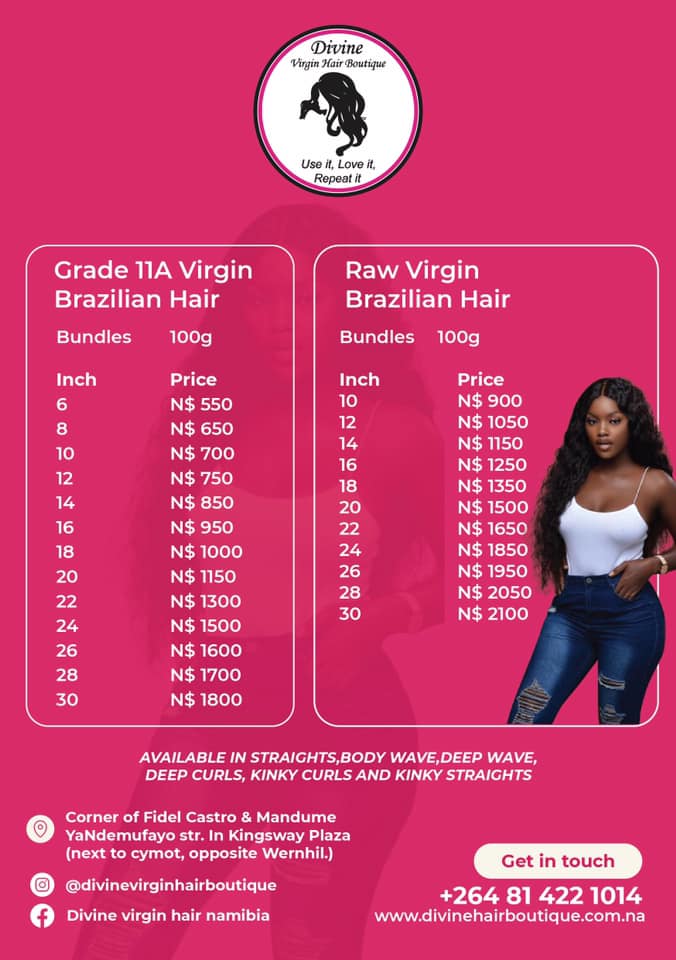 Divine
Virgin Hair Boutique
Use it, Love it,
Repeat it

Grade 11A Virgin
Brazilian Hair

Bundles 100g

| Inch | Price |
|---|---|
| 6 | N$ 550 |
| 8 | N$ 650 |
| 10 | N$ 700 |
| 12 | N$ 750 |
| 14 | N$ 850 |
| 16 | N$ 950 |
| 18 | N$ 1000 |
| 20 | N$ 1150 |
| 22 | N$ 1300 |
| 24 | N$ 1500 |
| 26 | N$ 1600 |
| 28 | N$ 1700 |
| 30 | N$ 1800 |

Raw Virgin
Brazilian Hair

Bundles 100g

| Inch | Price |
|---|---|
| 10 | N$ 900 |
| 12 | N$ 1050 |
| 14 | N$ 1150 |
| 16 | N$ 1250 |
| 18 | N$ 1350 |
| 20 | N$ 1500 |
| 22 | N$ 1650 |
| 24 | N$ 1850 |
| 26 | N$ 1950 |
| 28 | N$ 2050 |
| 30 | N$ 2100 |

AVAILABLE IN STRAIGHTS,BODY WAVE,DEEP WAVE, DEEP CURLS, KINKY CURLS AND KINKY STRAIGHTS

Corner of Fidel Castro & Mandume
YaNdemufayo str. In Kingsway Plaza
(next to cymot, opposite Wernhil.)

@divinevirginhairboutique

Divine virgin hair namibia

Get in touch

+264 81 422 1014
www.divinehairboutique.com.na